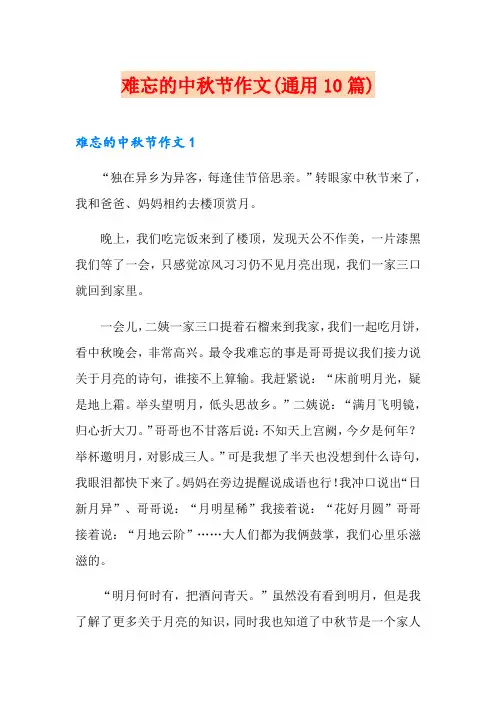 难忘的中秋节作文(通用10篇)

难忘的中秋节作文1

“独在异乡为异客，每逢佳节倍思亲。”转眼家中秋节来了，我和爸爸、妈妈相约去楼顶赏月。

晚上，我们吃完饭来到了楼顶，发现天公不作美，一片漆黑我们等了一会，只感觉凉风习习仍不见月亮出现，我们一家三口就回到家里。

一会儿，二姨一家三口提着石榴来到我家，我们一起吃月饼，看中秋晚会，非常高兴。最令我难忘的事是哥哥提议我们接力说关于月亮的诗句，谁接不上算输。我赶紧说：“床前明月光，疑是地上霜。举头望明月，低头思故乡。”二姨说：“满月飞明镜，归心折大刀。”哥哥也不甘落后说：不知天上宫阙，今夕是何年？举杯邀明月，对影成三人。”可是我想了半天也没想到什么诗句，我眼泪都快下来了。妈妈在旁边提醒说成语也行！我冲口说出“日新月异”、哥哥说：“月明星稀”我接着说：“花好月圆”哥哥接着说：“月地云阶”……大人们都为我俩鼓掌，我们心里乐滋滋的。

“明月何时有，把酒问青天。”虽然没有看到明月，但是我了解了更多关于月亮的知识，同时我也知道了中秋节是一个家人